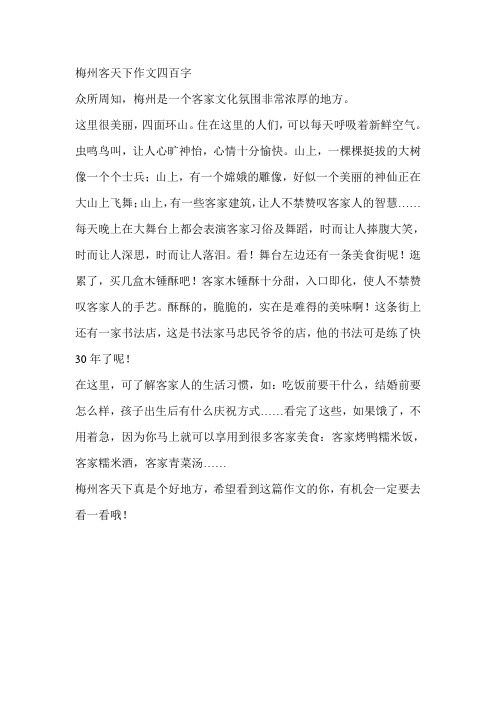 梅州客天下作文四百字

众所周知，梅州是一个客家文化氛围非常浓厚的地方。

这里很美丽，四面环山。住在这里的人们，可以每天呼吸着新鲜空气。虫鸣鸟叫，让人心旷神怡，心情十分愉快。山上，一棵棵挺拔的大树像一个个士兵；山上，有一个嫦娥的雕像，好似一个美丽的神仙正在大山上飞舞；山上，有一些客家建筑，让人不禁赞叹客家人的智慧……每天晚上在大舞台上都会表演客家习俗及舞蹈，时而让人捧腹大笑，时而让人深思，时而让人落泪。看！舞台左边还有一条美食街呢！逛累了，买几盒木锤酥吧！客家木锤酥十分甜，入口即化，使人不禁赞叹客家人的手艺。酥酥的，脆脆的，实在是难得的美味啊！这条街上还有一家书法店，这是书法家马忠民爷爷的店，他的书法可是练了快30年了呢！

在这里，可了解客家人的生活习惯，如：吃饭前要干什么，结婚前要怎么样，孩子出生后有什么庆祝方式……看完了这些，如果饿了，不用着急，因为你马上就可以享用到很多客家美食：客家烤鸭糯米饭，客家糯米酒，客家青菜汤……

梅州客天下真是个好地方，希望看到这篇作文的你，有机会一定要去看一看哦！